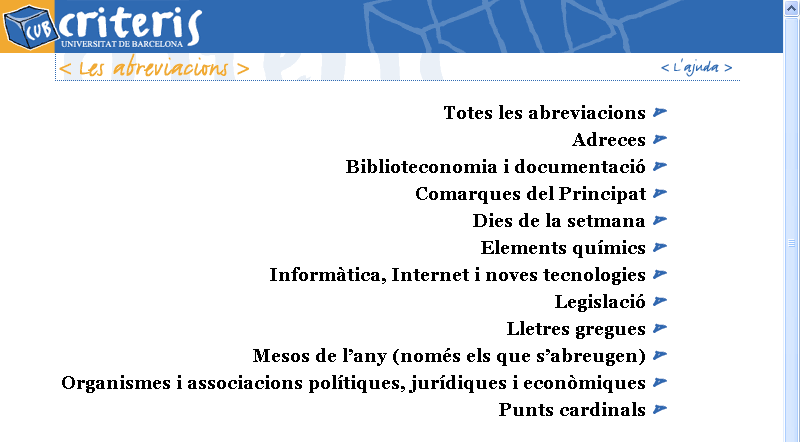 CUB criteris
UNIVERSITAT DE BARCELONA

< Les abreviacions >

< L'ajuda >

Totes les abreviacions
Adreces
Biblioteconomia i documentació
Comarques del Principat
Dies de la setmana
Elements químics
Informàtica, Internet i noves tecnologies
Legislació
Lletres gregues
Mesos de l'any (només els que s'abreugen)
Organismes i associacions polítiques, jurídiques i econòmiques
Punts cardinals